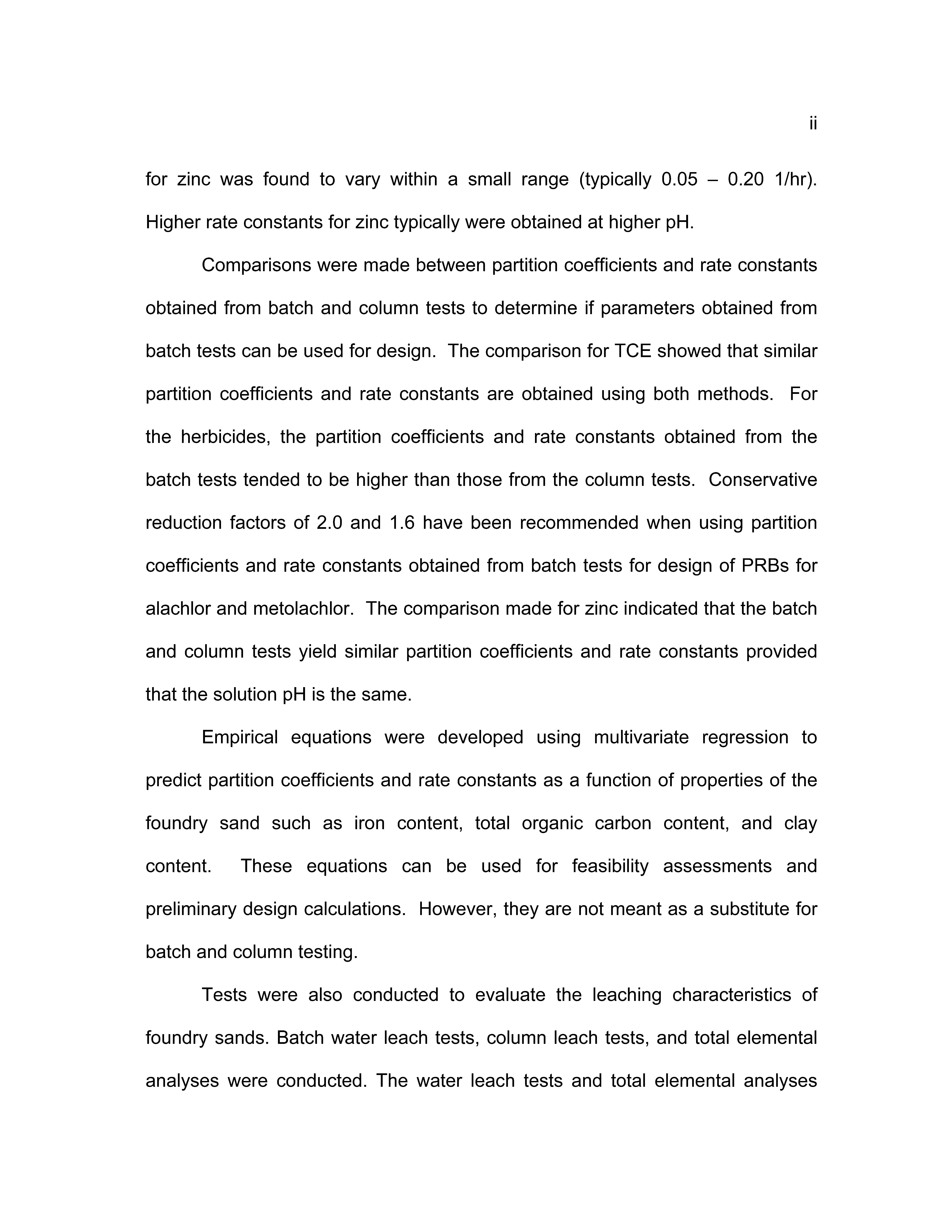 ii

for zinc was found to vary within a small range (typically 0.05 – 0.20 1/hr). Higher rate constants for zinc typically were obtained at higher pH.

Comparisons were made between partition coefficients and rate constants obtained from batch and column tests to determine if parameters obtained from batch tests can be used for design. The comparison for TCE showed that similar partition coefficients and rate constants are obtained using both methods. For the herbicides, the partition coefficients and rate constants obtained from the batch tests tended to be higher than those from the column tests. Conservative reduction factors of 2.0 and 1.6 have been recommended when using partition coefficients and rate constants obtained from batch tests for design of PRBs for alachlor and metolachlor. The comparison made for zinc indicated that the batch and column tests yield similar partition coefficients and rate constants provided that the solution pH is the same.

Empirical equations were developed using multivariate regression to predict partition coefficients and rate constants as a function of properties of the foundry sand such as iron content, total organic carbon content, and clay content. These equations can be used for feasibility assessments and preliminary design calculations. However, they are not meant as a substitute for batch and column testing.

Tests were also conducted to evaluate the leaching characteristics of foundry sands. Batch water leach tests, column leach tests, and total elemental analyses were conducted. The water leach tests and total elemental analyses